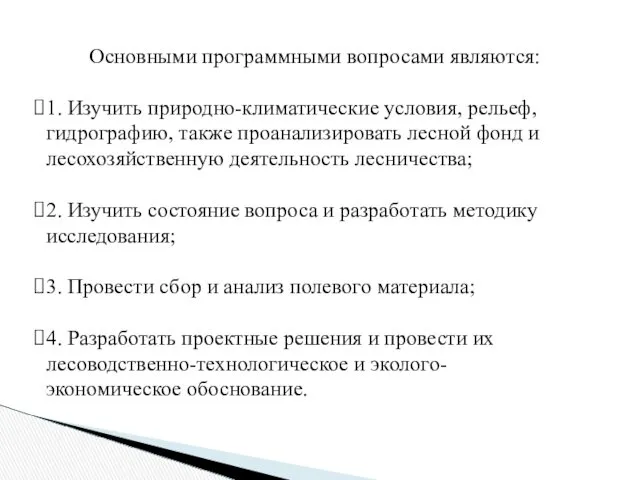 Основными программными вопросами являются:

1. Изучить природно-климатические условия, рельеф, гидрографию, также проанализировать лесной фонд и лесохозяйственную деятельность лесничества;

2. Изучить состояние вопроса и разработать методику исследования;

3. Провести сбор и анализ полевого материала;

4. Разработать проектные решения и провести их лесоводственно-технологическое и эколого-экономическое обоснование.